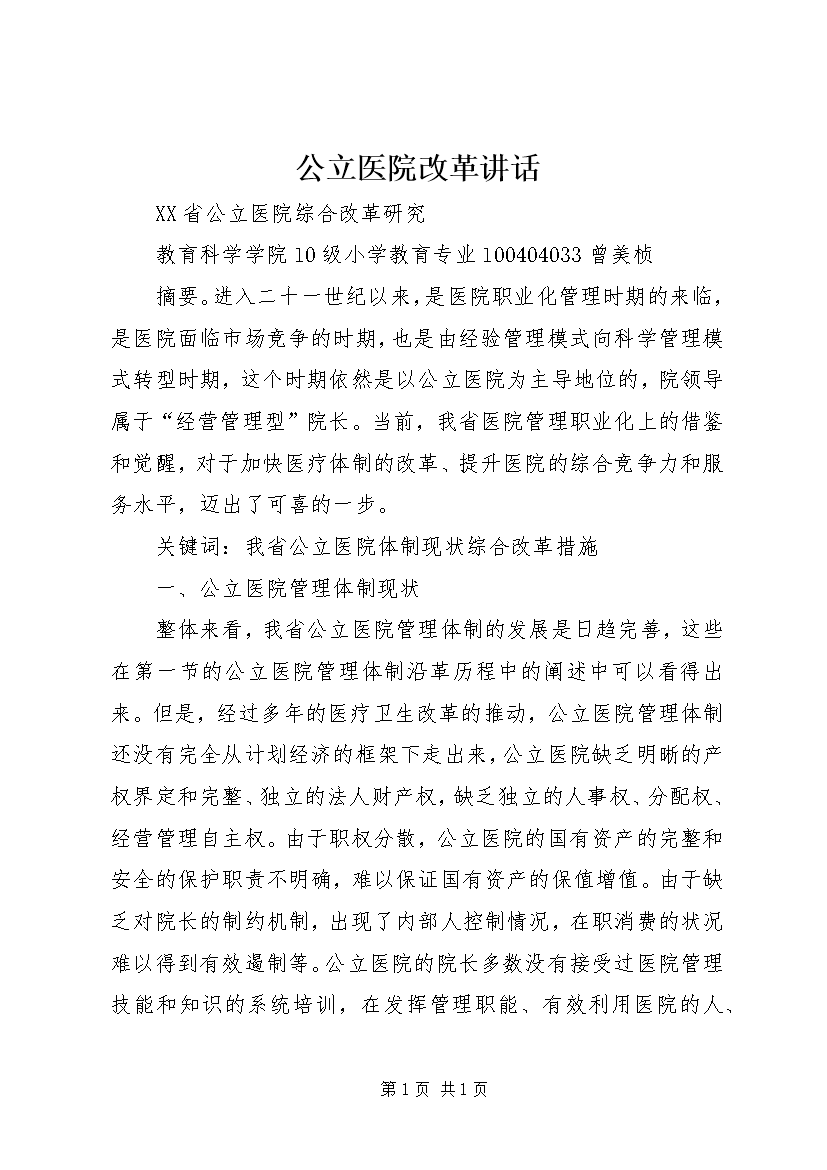 公立医院改革讲话

XX省公立医院综合改革研究

教育科学学院10级小学教育专业100404033曾美桢

摘要。进入二十一世纪以来，是医院职业化管理时期的来临，是医院面临市场竞争的时期，也是由经验管理模式向科学管理模式转型时期，这个时期依然是以公立医院为主导地位的，院领导属于“经营管理型”院长。当前，我省医院管理职业化上的借鉴和觉醒，对于加快医疗体制的改革、提升医院的综合竞争力和服务水平，迈出了可喜的一步。

关键词：我省公立医院体制现状综合改革措施

一、公立医院管理体制现状

整体来看，我省公立医院管理体制的发展是日趋完善，这些在第一节的公立医院管理体制沿革历程中的阐述中可以看得出来。但是，经过多年的医疗卫生改革的推动，公立医院管理体制还没有完全从计划经济的框架下走出来，公立医院缺乏明晰的产权界定和完整、独立的法人财产权，缺乏独立的人事权、分配权、经营管理自主权。由于职权分散，公立医院的国有资产的完整和安全的保护职责不明确，难以保证国有资产的保值增值。由于缺乏对院长的制约机制，出现了内部人控制情况，在职消费的状况难以得到有效遏制等。公立医院的院长多数没有接受过医院管理技能和知识的系统培训，在发挥管理职能、有效利用医院的人、

第1页 共1页